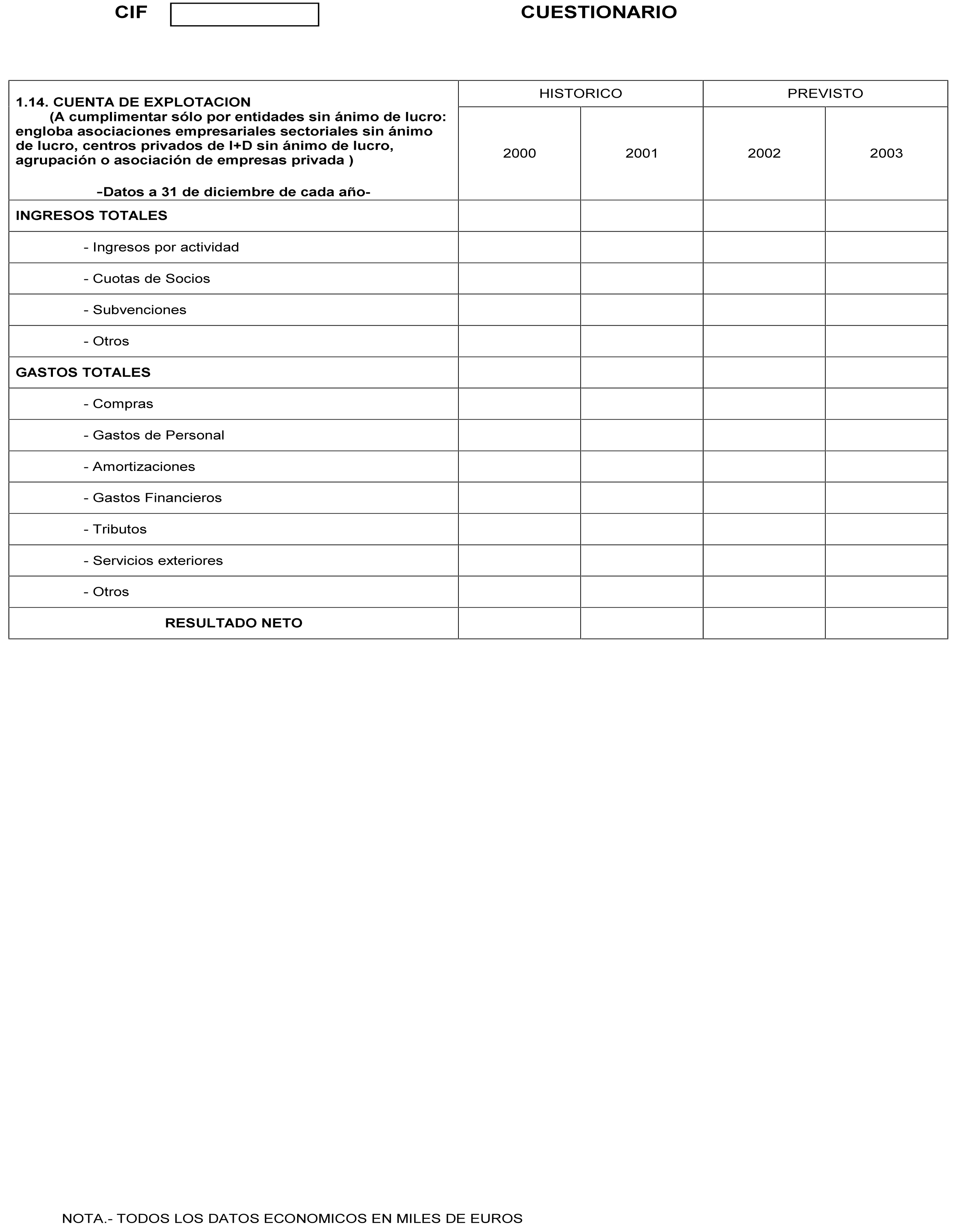 CIF

CUESTIONARIO

| 1.14. CUENTA DE EXPLOTACION (A cumplimentar sólo por entidades sin ánimo de lucro: engloba asociaciones empresariales sectoriales sin ánimo de lucro, centros privados de I+D sin ánimo de lucro, agrupación o asociación de empresas privada ) -Datos a 31 de diciembre de cada año- | HISTORICO 2000 | HISTORICO 2001 | PREVISTO 2002 | PREVISTO 2003 |
|---|---|---|---|---|
| INGRESOS TOTALES | | | | |
| - Ingresos por actividad | | | | |
| - Cuotas de Socios | | | | |
| - Subvenciones | | | | |
| - Otros | | | | |
| GASTOS TOTALES | | | | |
| - Compras | | | | |
| - Gastos de Personal | | | | |
| - Amortizaciones | | | | |
| - Gastos Financieros | | | | |
| - Tributos | | | | |
| - Servicios exteriores | | | | |
| - Otros | | | | |
| RESULTADO NETO | | | | |

NOTA.- TODOS LOS DATOS ECONOMICOS EN MILES DE EUROS